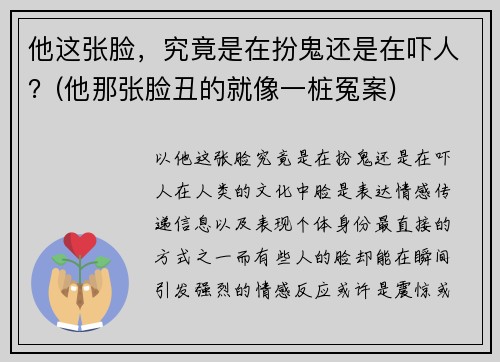 他这张脸，究竟是在扮鬼还是在吓人？(他那张脸丑的就像一桩冤案)

以他这张脸究竟是在扮鬼还是在吓人在人类的文化中脸是表达情感传递信息以及表现个体身份最直接的方式之一而有些人的脸却能在瞬间引发强烈的情感反应或许是震惊或